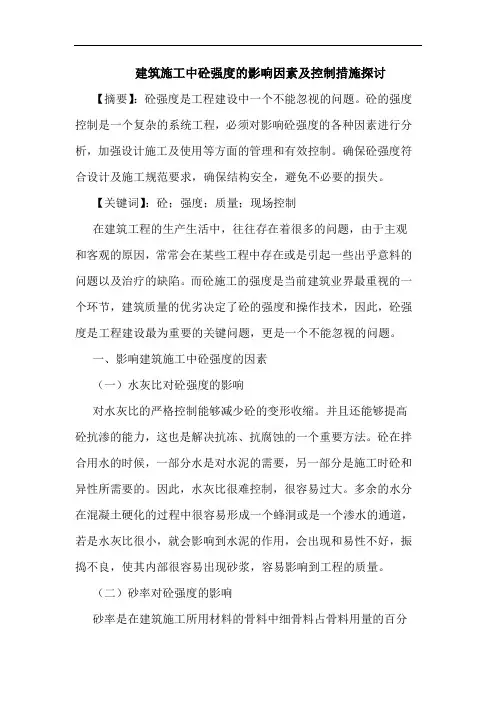 建筑施工中砼强度的影响因素及控制措施探讨

【摘要】：砼强度是工程建设中一个不能忽视的问题。砼的强度控制是一个复杂的系统工程，必须对影响砼强度的各种因素进行分析，加强设计施工及使用等方面的管理和有效控制。确保砼强度符合设计及施工规范要求，确保结构安全，避免不必要的损失。

【关键词】：砼；强度；质量；现场控制

在建筑工程的生产生活中，往往存在着很多的问题，由于主观和客观的原因，常常会在某些工程中存在或是引起一些出乎意料的问题以及治疗的缺陷。而砼施工的强度是当前建筑业界最重视的一个环节，建筑质量的优劣决定了砼的强度和操作技术，因此，砼强度是工程建设最为重要的关键问题，更是一个不能忽视的问题。

一、影响建筑施工中砼强度的因素

（一）水灰比对砼强度的影响

对水灰比的严格控制能够减少砼的变形收缩。并且还能够提高砼抗渗的能力，这也是解决抗冻、抗腐蚀的一个重要方法。砼在拌合用水的时候，一部分水是对水泥的需要，另一部分是施工时砼和异性所需要的。因此，水灰比很难控制，很容易过大。多余的水分在混凝土硬化的过程中很容易形成一个蜂洞或是一个渗水的通道，若是水灰比很小，就会影响到水泥的作用，会出现和易性不好，振捣不良，使其内部很容易出现砂浆，容易影响到工程的质量。

（二）砂率对砼强度的影响

砂率是在建筑施工所用材料的骨料中细骨料占骨料用量的百分